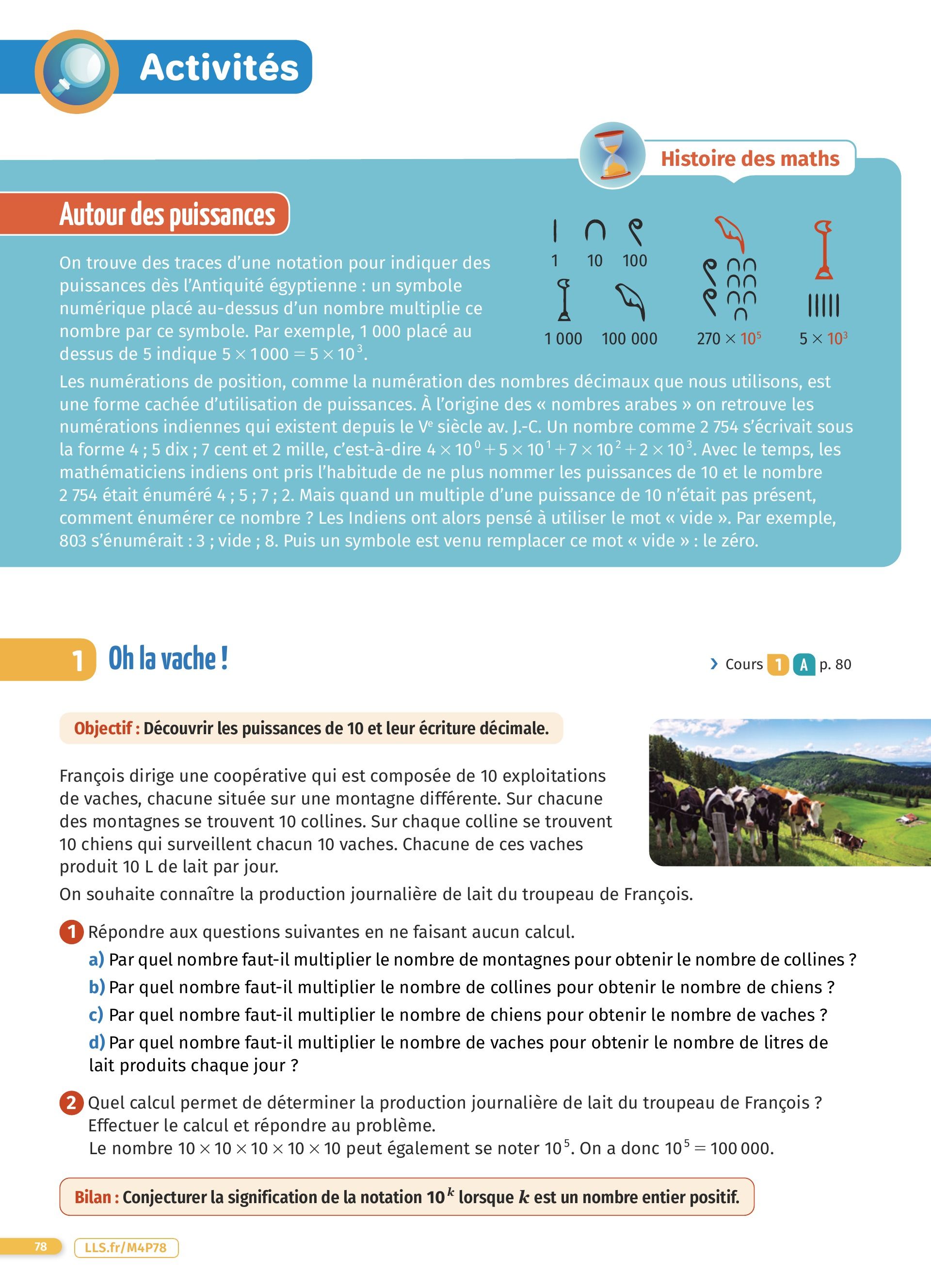 Activités

Histoire des maths

Autour des puissances

On trouve des traces d'une notation pour indiquer des puissances dès l'Antiquité égyptienne : un symbole numérique placé au-dessus d'un nombre multiplie ce nombre par ce symbole. Par exemple, 1 000 placé au dessus de 5 indique $5 \times 1000 = 5 \times 10^3$.

1 10 100
1 000 100 000
$270 \times 10^5$
$5 \times 10^3$

Les numérations de position, comme la numération des nombres décimaux que nous utilisons, est une forme cachée d'utilisation de puissances. À l'origine des « nombres arabes » on retrouve les numérations indiennes qui existent depuis le Ve siècle av. J.-C. Un nombre comme 2 754 s'écrivait sous la forme 4 ; 5 dix ; 7 cent et 2 mille, c'est-à-dire $4 \times 10^0 + 5 \times 10^1 + 7 \times 10^2 + 2 \times 10^3$. Avec le temps, les mathématiciens indiens ont pris l'habitude de ne plus nommer les puissances de 10 et le nombre 2 754 était énuméré 4 ; 5 ; 7 ; 2. Mais quand un multiple d'une puissance de 10 n'était pas présent, comment énumérer ce nombre ? Les Indiens ont alors pensé à utiliser le mot « vide ». Par exemple, 803 s'énumérait : 3 ; vide ; 8. Puis un symbole est venu remplacer ce mot « vide » : le zéro.

1 Oh la vache !

› Cours 1 A p. 80

Objectif : Découvrir les puissances de 10 et leur écriture décimale.

François dirige une coopérative qui est composée de 10 exploitations de vaches, chacune située sur une montagne différente. Sur chacune des montagnes se trouvent 10 collines. Sur chaque colline se trouvent 10 chiens qui surveillent chacun 10 vaches. Chacune de ces vaches produit 10 L de lait par jour.

On souhaite connaître la production journalière de lait du troupeau de François.

1 Répondre aux questions suivantes en ne faisant aucun calcul.
a) Par quel nombre faut-il multiplier le nombre de montagnes pour obtenir le nombre de collines ?
b) Par quel nombre faut-il multiplier le nombre de collines pour obtenir le nombre de chiens ?
c) Par quel nombre faut-il multiplier le nombre de chiens pour obtenir le nombre de vaches ?
d) Par quel nombre faut-il multiplier le nombre de vaches pour obtenir le nombre de litres de lait produits chaque jour ?

2 Quel calcul permet de déterminer la production journalière de lait du troupeau de François ? Effectuer le calcul et répondre au problème.
Le nombre $10 \times 10 \times 10 \times 10 \times 10$ peut également se noter $10^5$. On a donc $10^5 = 100\,000$.

Bilan : Conjecturer la signification de la notation $10^k$ lorsque $k$ est un nombre entier positif.

78 LLS.fr/M4P78